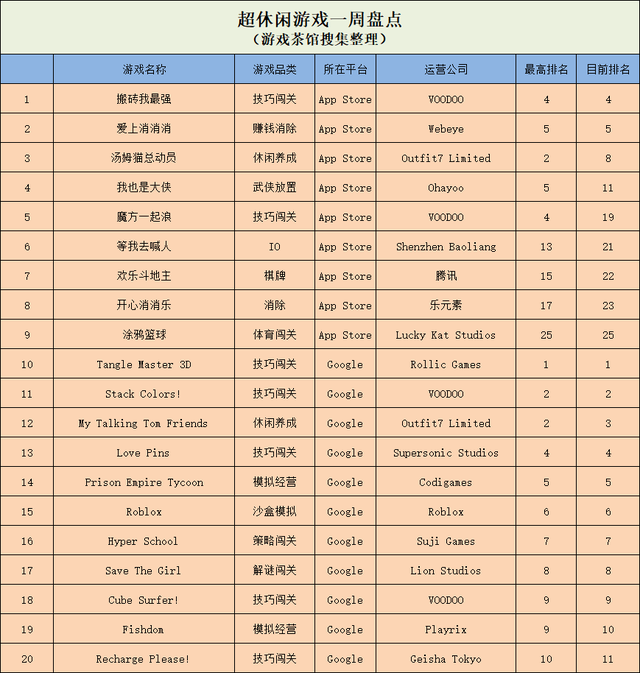 超休闲游戏一周盘点
（游戏茶馆搜集整理）

|  | 游戏名称 | 游戏品类 | 所在平台 | 运营公司 | 最高排名 | 目前排名 |
|---|---|---|---|---|---|---|
| 1 | 搬砖我最强 | 技巧闯关 | App Store | VOODOO | 4 | 4 |
| 2 | 爱上消消消 | 赚钱消除 | App Store | Webeye | 5 | 5 |
| 3 | 汤姆猫总动员 | 休闲养成 | App Store | Outfit7 Limited | 2 | 8 |
| 4 | 我也是大侠 | 武侠放置 | App Store | Ohayoo | 5 | 11 |
| 5 | 魔方一起浪 | 技巧闯关 | App Store | VOODOO | 4 | 19 |
| 6 | 等我去喊人 | IO | App Store | Shenzhen Baoliang | 13 | 21 |
| 7 | 欢乐斗地主 | 棋牌 | App Store | 腾讯 | 15 | 22 |
| 8 | 开心消消乐 | 消除 | App Store | 乐元素 | 17 | 23 |
| 9 | 涂鸦篮球 | 体育闯关 | App Store | Lucky Kat Studios | 25 | 25 |
| 10 | Tangle Master 3D | 技巧闯关 | Google | Rollic Games | 1 | 1 |
| 11 | Stack Colors! | 技巧闯关 | Google | VOODOO | 2 | 2 |
| 12 | My Talking Tom Friends | 休闲养成 | Google | Outfit7 Limited | 2 | 3 |
| 13 | Love Pins | 技巧闯关 | Google | Supersonic Studios | 4 | 4 |
| 14 | Prison Empire Tycoon | 模拟经营 | Google | Codigames | 5 | 5 |
| 15 | Roblox | 沙盒模拟 | Google | Roblox | 6 | 6 |
| 16 | Hyper School | 策略闯关 | Google | Suji Games | 7 | 7 |
| 17 | Save The Girl | 解谜闯关 | Google | Lion Studios | 8 | 8 |
| 18 | Cube Surfer! | 技巧闯关 | Google | VOODOO | 9 | 9 |
| 19 | Fishdom | 模拟经营 | Google | Playrix | 9 | 10 |
| 20 | Recharge Please! | 技巧闯关 | Google | Geisha Tokyo | 10 | 11 |